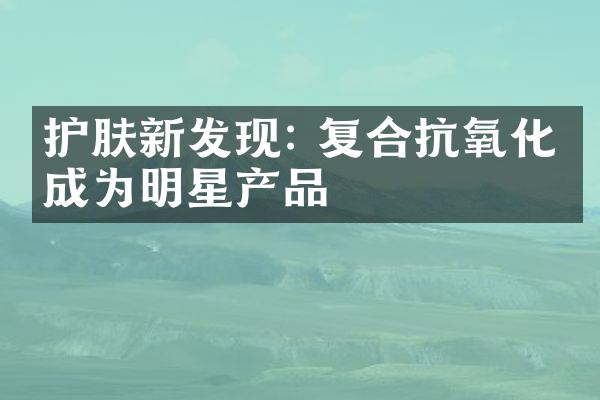 护肤新发现: 复合抗氧化成为明星产品